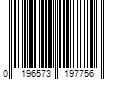 0 196573 197756